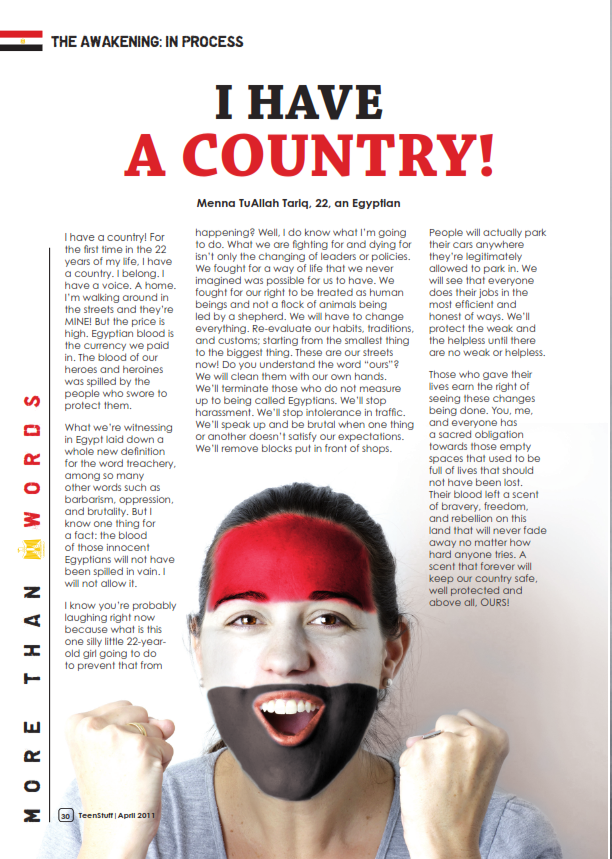 THE AWAKENING: IN PROCESS

I HAVE A COUNTRY!

Menna TuAllah Tariq, 22, an Egyptian

I have a country! For the first time in the 22 years of my life, I have a country. I belong. I have a voice. A home. I'm walking around in the streets and they're MINE! But the price is high. Egyptian blood is the currency we paid in. The blood of our heroes and heroines was spilled by the people who swore to protect them.

What we're witnessing in Egypt laid down a whole new definition for the word treachery, among so many other words such as barbarism, oppression, and brutality. But I know one thing for a fact: the blood of those innocent Egyptians will not have been spilled in vain. I will not allow it.

I know you're probably laughing right now because what is this one silly little 22-year-old girl going to do to prevent that from happening? Well, I do know what I'm going to do. What we are fighting for and dying for isn't only the changing of leaders or policies. We fought for a way of life that we never imagined was possible for us to have. We fought for our right to be treated as human beings and not a flock of animals being led by a shepherd. We will have to change everything. Re-evaluate our habits, traditions, and customs; starting from the smallest thing to the biggest thing. These are our streets now! Do you understand the word "ours"? We will clean them with our own hands. We'll terminate those who do not measure up to being called Egyptians. We'll stop harassment. We'll stop intolerance in traffic. We'll speak up and be brutal when one thing or another doesn't satisfy our expectations. We'll remove blocks put in front of shops.

People will actually park their cars anywhere they're legitimately allowed to park in. We will see that everyone does their jobs in the most efficient and honest of ways. We'll protect the weak and the helpless until there are no weak or helpless.

Those who gave their lives earn the right of seeing these changes being done. You, me, and everyone has a sacred obligation towards those empty spaces that used to be full of lives that should not have been lost. Their blood left a scent of bravery, freedom, and rebellion on this land that will never fade away no matter how hard anyone tries. A scent that forever will keep our country safe, well protected and above all, OURS!

MORE THAN WORDS

30 TeenStuff | April 2011